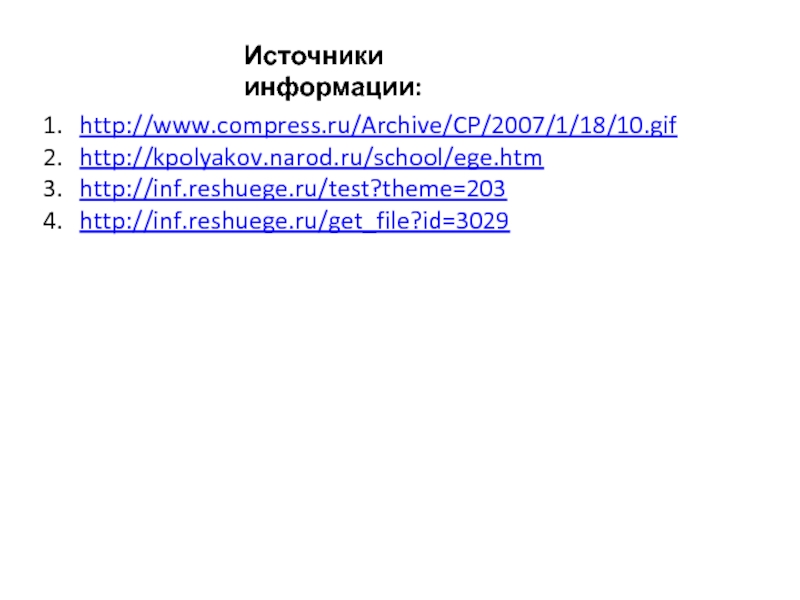 Источники информации:

1. http://www.compress.ru/Archive/CP/2007/1/18/10.gif
2. http://kpolyakov.narod.ru/school/ege.htm
3. http://inf.reshuege.ru/test?theme=203
4. http://inf.reshuege.ru/get_file?id=3029